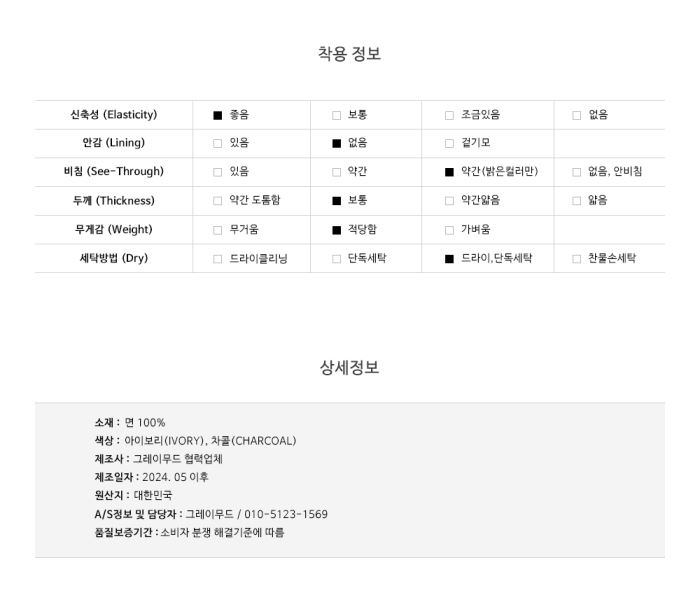 착용 정보

| 신축성 (Elasticity) | ■ 좋음 | □ 보통 | □ 조금있음 | □ 없음 |
|---|---|---|---|---|
| 안감 (Lining) | □ 있음 | ■ 없음 | □ 겉기모 | |
| 비침 (See-Through) | □ 있음 | □ 약간 | ■ 약간(밝은컬러만) | □ 없음, 안비침 |
| 두께 (Thickness) | □ 약간 도톰함 | ■ 보통 | □ 약간얇음 | □ 얇음 |
| 무게감 (Weight) | □ 무거움 | ■ 적당함 | □ 가벼움 | |
| 세탁방법 (Dry) | □ 드라이클리닝 | □ 단독세탁 | ■ 드라이,단독세탁 | □ 찬물손세탁 |

상세정보

소재 : 면 100%
색상 : 아이보리(IVORY), 차콜(CHARCOAL)
제조사 : 그레이무드 협력업체
제조일자 : 2024. 05 이후
원산지 : 대한민국
A/S정보 및 담당자 : 그레이무드 / 010-5123-1569
품질보증기간 : 소비자 분쟁 해결기준에 따름